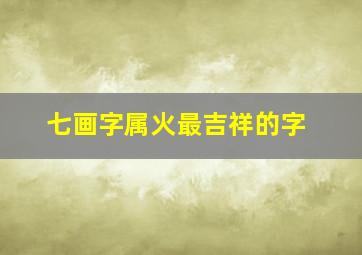 七画字属火最吉祥的字